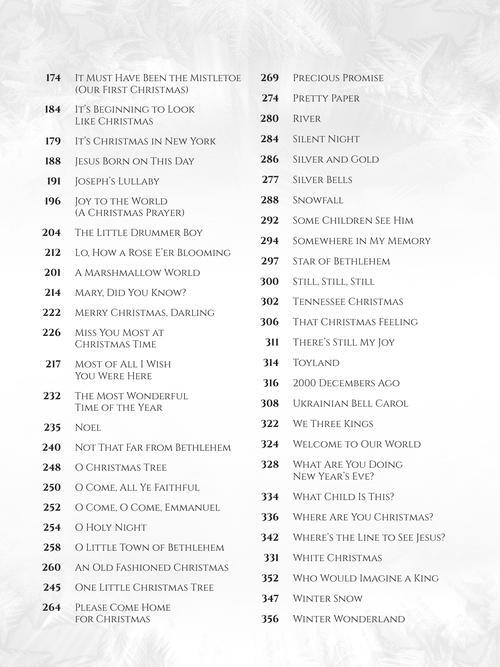 174 It Must Have Been the Mistletoe (Our First Christmas)
184 It's Beginning to Look Like Christmas
179 It's Christmas in New York
188 Jesus Born on This Day
191 Joseph's Lullaby
196 Joy to the World (A Christmas Prayer)
204 The Little Drummer Boy
212 Lo, How a Rose E'er Blooming
201 A Marshmallow World
214 Mary, Did You Know?
222 Merry Christmas, Darling
226 Miss You Most at Christmas Time
217 Most of All I Wish You Were Here
232 The Most Wonderful Time of the Year
235 Noel
240 Not That Far from Bethlehem
248 O Christmas Tree
250 O Come, All Ye Faithful
252 O Come, O Come, Emmanuel
254 O Holy Night
258 O Little Town of Bethlehem
260 An Old Fashioned Christmas
245 One Little Christmas Tree
264 Please Come Home for Christmas

269 Precious Promise
274 Pretty Paper
280 River
284 Silent Night
286 Silver and Gold
277 Silver Bells
288 Snowfall
292 Some Children See Him
294 Somewhere in My Memory
297 Star of Bethlehem
300 Still, Still, Still
302 Tennessee Christmas
306 That Christmas Feeling
311 There's Still My Joy
314 Toyland
316 2000 Decembers Ago
308 Ukrainian Bell Carol
322 We Three Kings
324 Welcome to Our World
328 What Are You Doing New Year's Eve?
334 What Child Is This?
336 Where Are You Christmas?
342 Where's the Line to See Jesus?
331 White Christmas
352 Who Would Imagine a King
347 Winter Snow
356 Winter Wonderland